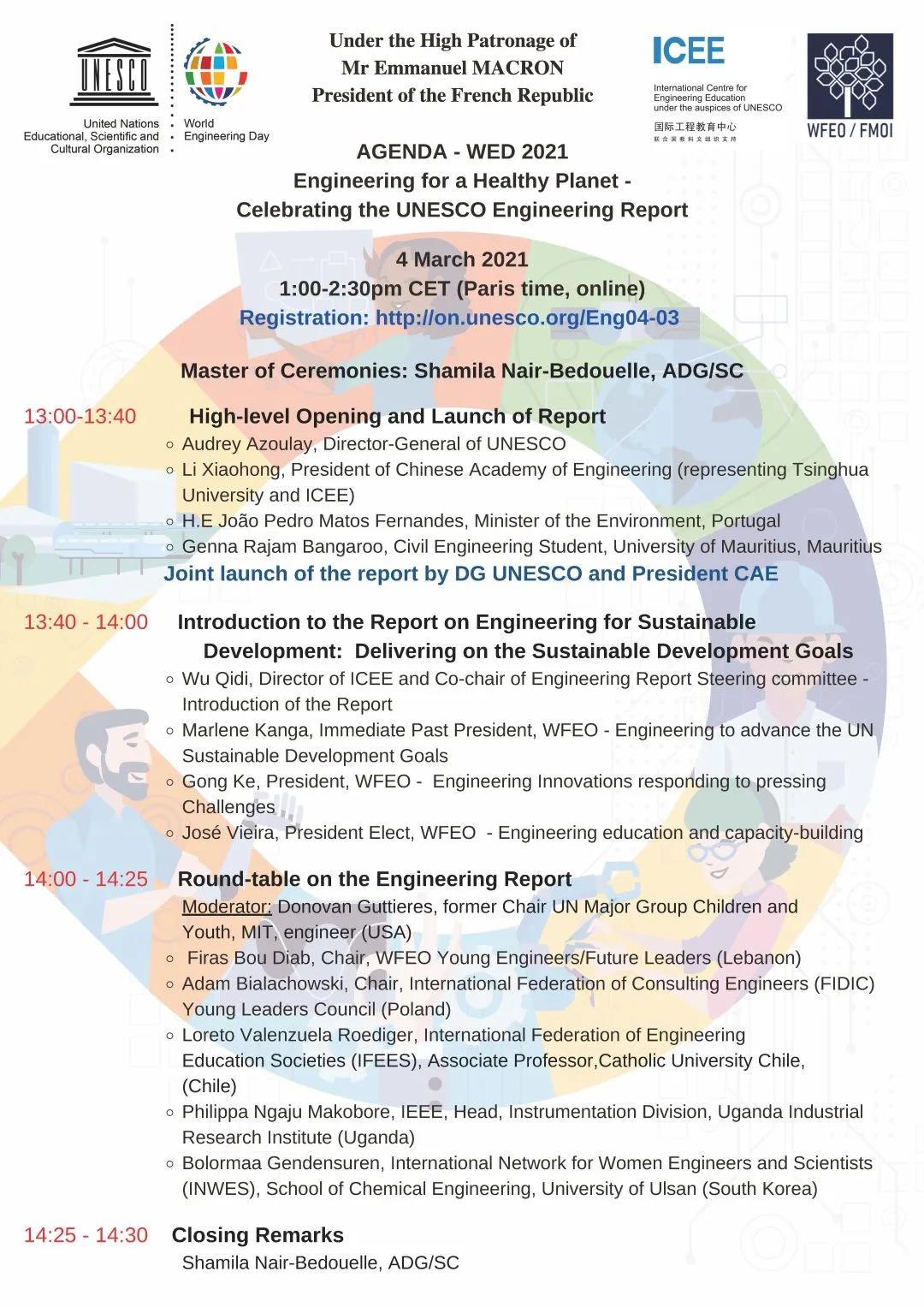 UNESCO

United Nations Educational, Scientific and Cultural Organization

World Engineering Day

Under the High Patronage of Mr Emmanuel MACRON President of the French Republic

ICEE

International Centre for Engineering Education under the auspices of UNESCO

国际工程教育中心

联合国教科文组织支持

WFEO / FMOI

AGENDA - WED 2021
Engineering for a Healthy Planet -
Celebrating the UNESCO Engineering Report

4 March 2021
1:00-2:30pm CET (Paris time, online)
Registration: http://on.unesco.org/Eng04-03

Master of Ceremonies: Shamila Nair-Bedouelle, ADG/SC

13:00-13:40 High-level Opening and Launch of Report
○ Audrey Azoulay, Director-General of UNESCO
○ Li Xiaohong, President of Chinese Academy of Engineering (representing Tsinghua University and ICEE)
○ H.E João Pedro Matos Fernandes, Minister of the Environment, Portugal
○ Genna Rajam Bangaroo, Civil Engineering Student, University of Mauritius, Mauritius
Joint launch of the report by DG UNESCO and President CAE

13:40 - 14:00 Introduction to the Report on Engineering for Sustainable Development: Delivering on the Sustainable Development Goals
○ Wu Qidi, Director of ICEE and Co-chair of Engineering Report Steering committee - Introduction of the Report
○ Marlene Kanga, Immediate Past President, WFEO - Engineering to advance the UN Sustainable Development Goals
○ Gong Ke, President, WFEO - Engineering Innovations responding to pressing Challenges
○ José Vieira, President Elect, WFEO - Engineering education and capacity-building

14:00 - 14:25 Round-table on the Engineering Report
Moderator: Donovan Guttieres, former Chair UN Major Group Children and Youth, MIT, engineer (USA)
○ Firas Bou Diab, Chair, WFEO Young Engineers/Future Leaders (Lebanon)
○ Adam Bialachowski, Chair, International Federation of Consulting Engineers (FIDIC) Young Leaders Council (Poland)
○ Loreto Valenzuela Roediger, International Federation of Engineering Education Societies (IFEES), Associate Professor,Catholic University Chile, (Chile)
○ Philippa Ngaju Makobore, IEEE, Head, Instrumentation Division, Uganda Industrial Research Institute (Uganda)
○ Bolormaa Gendensuren, International Network for Women Engineers and Scientists (INWES), School of Chemical Engineering, University of Ulsan (South Korea)

14:25 - 14:30 Closing Remarks
Shamila Nair-Bedouelle, ADG/SC